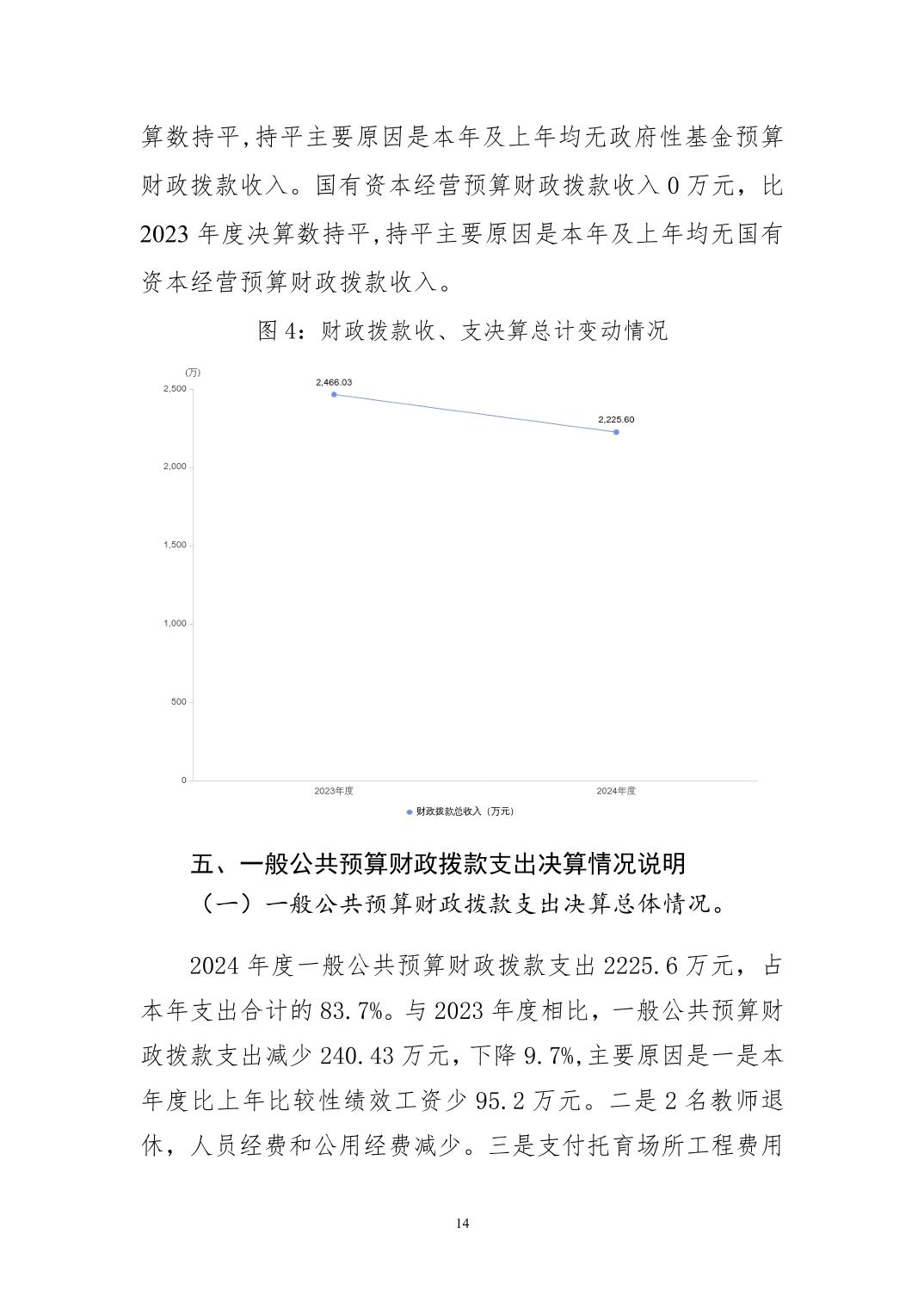 算数持平,持平主要原因是本年及上年均无政府性基金预算财政拨款收入。国有资本经营预算财政拨款收入 0 万元，比 2023 年度决算数持平,持平主要原因是本年及上年均无国有资本经营预算财政拨款收入。

图 4：财政拨款收、支决算总计变动情况

(万)
2,500
2,000
1,500
1,000
500
0
2,466.03
2,225.60
2023年度
2024年度
财政拨款总收入（万元）

五、一般公共预算财政拨款支出决算情况说明

（一）一般公共预算财政拨款支出决算总体情况。

2024 年度一般公共预算财政拨款支出 2225.6 万元，占本年支出合计的 83.7%。与 2023 年度相比，一般公共预算财政拨款支出减少 240.43 万元，下降 9.7%,主要原因是一是本年度比上年比较性绩效工资少 95.2 万元。二是 2 名教师退休，人员经费和公用经费减少。三是支付托育场所工程费用

14